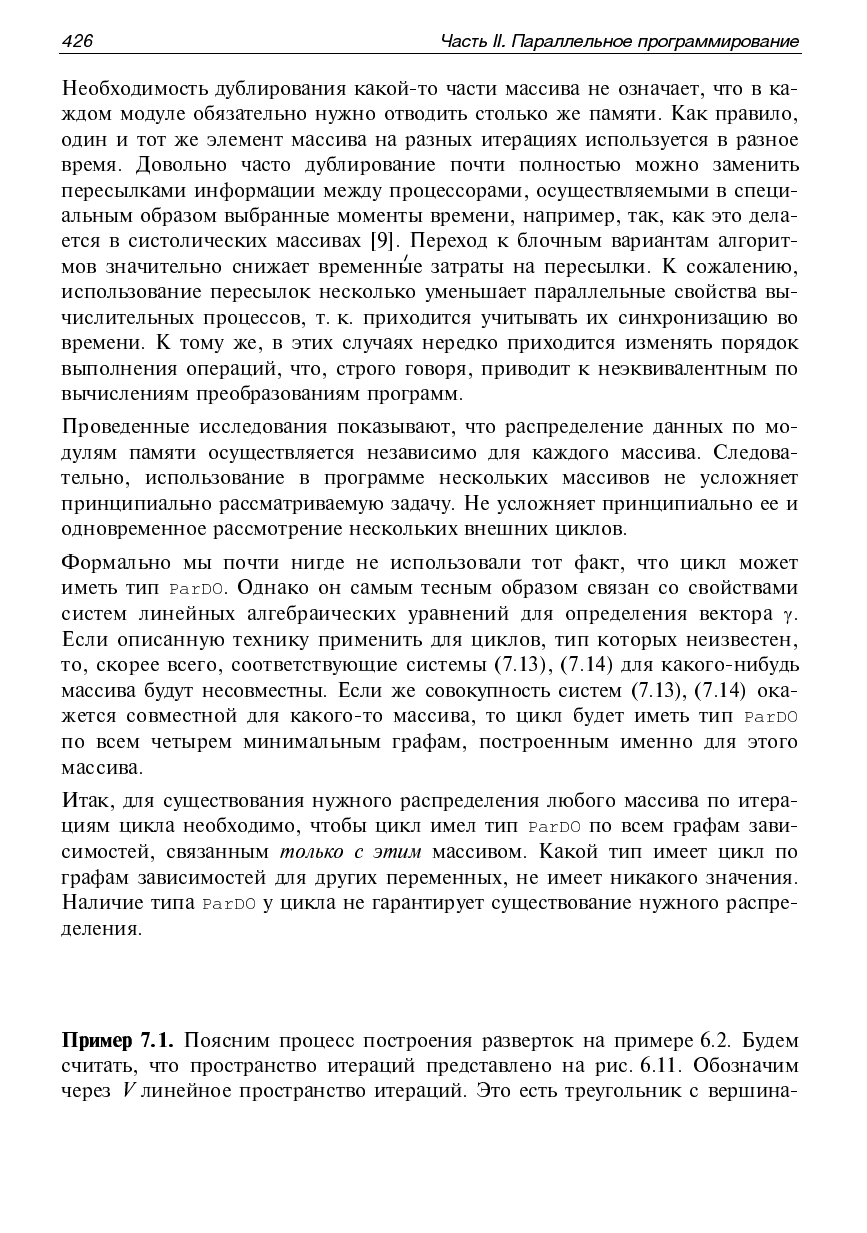 426 Часть II. Параллельное программирование

Необходимость дублирования какой-то части массива не означает, что в каждом модуле обязательно нужно отводить столько же памяти. Как правило, один и тот же элемент массива на разных итерациях используется в разное время. Довольно часто дублирование почти полностью можно заменить пересылками информации между процессорами, осуществляемыми в специальным образом выбранные моменты времени, например, так, как это делается в систолических массивах [9]. Переход к блочным вариантам алгоритмов значительно снижает временны́е затраты на пересылки. К сожалению, использование пересылок несколько уменьшает параллельные свойства вычислительных процессов, т. к. приходится учитывать их синхронизацию во времени. К тому же, в этих случаях нередко приходится изменять порядок выполнения операций, что, строго говоря, приводит к неэквивалентным по вычислениям преобразованиям программ.

Проведенные исследования показывают, что распределение данных по модулям памяти осуществляется независимо для каждого массива. Следовательно, использование в программе нескольких массивов не усложняет принципиально рассматриваемую задачу. Не усложняет принципиально ее и одновременное рассмотрение нескольких внешних циклов.

Формально мы почти нигде не использовали тот факт, что цикл может иметь тип ParDO. Однако он самым тесным образом связан со свойствами систем линейных алгебраических уравнений для определения вектора $\gamma$. Если описанную технику применить для циклов, тип которых неизвестен, то, скорее всего, соответствующие системы (7.13), (7.14) для какого-нибудь массива будут несовместны. Если же совокупность систем (7.13), (7.14) окажется совместной для какого-то массива, то цикл будет иметь тип ParDO по всем четырем минимальным графам, построенным именно для этого массива.

Итак, для существования нужного распределения любого массива по итерациям цикла необходимо, чтобы цикл имел тип ParDO по всем графам зависимостей, связанным только с этим массивом. Какой тип имеет цикл по графам зависимостей для других переменных, не имеет никакого значения. Наличие типа ParDO у цикла не гарантирует существование нужного распределения.

Пример 7.1. Поясним процесс построения разверток на примере 6.2. Будем считать, что пространство итераций представлено на рис. 6.11. Обозначим через $V$ линейное пространство итераций. Это есть треугольник с вершина-